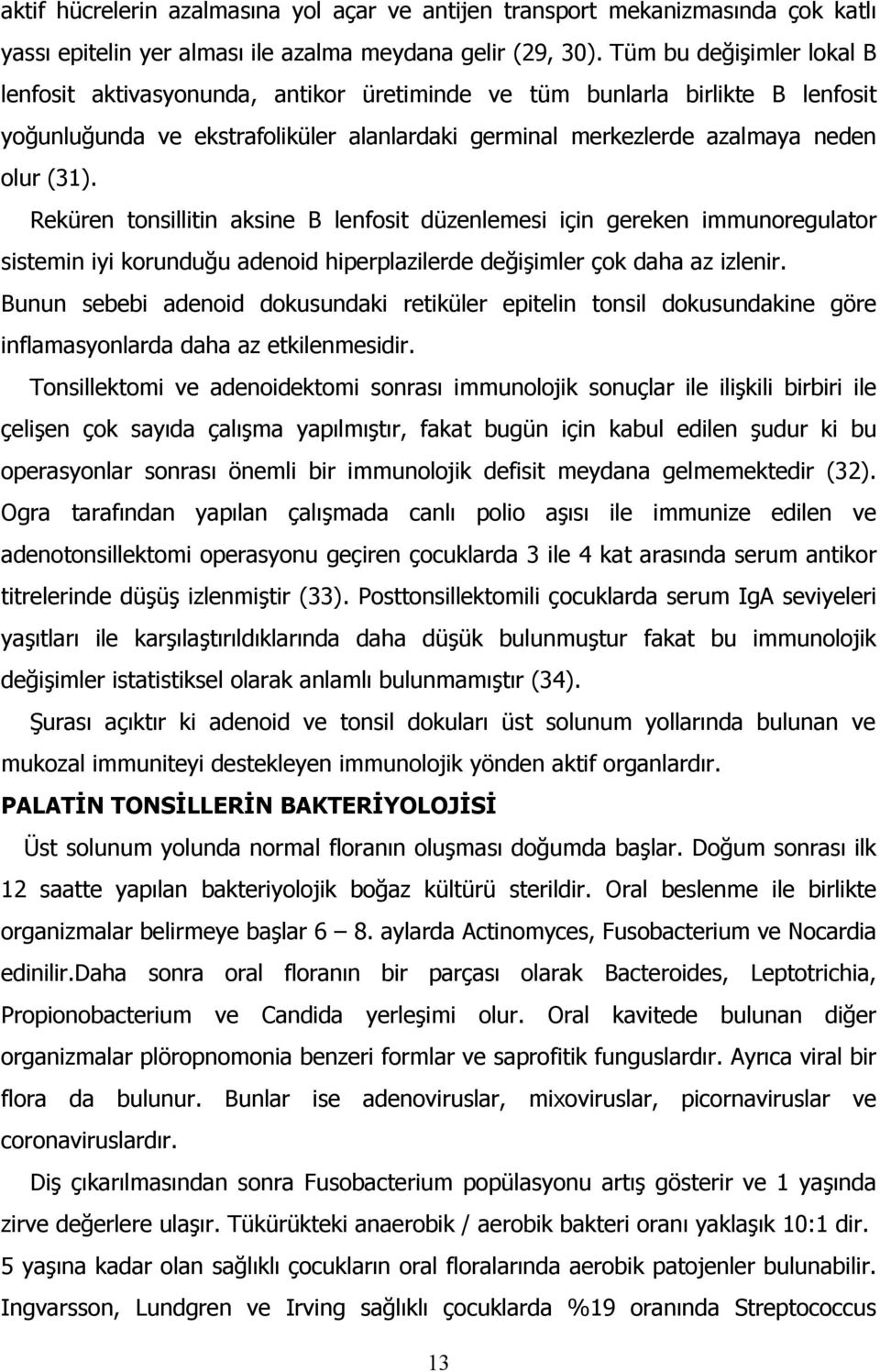 aktif hücrelerin azalmasına yol açar ve antijen transport mekanizmasında çok katlı yassı epitelin yer alması ile azalma meydana gelir (29, 30). Tüm bu değişimler lokal B lenfosit aktivasyonunda, antikor üretiminde ve tüm bunlarla birlikte B lenfosit yoğunluğunda ve ekstrafoliküler alanlardaki germinal merkezlerde azalmaya neden olur (31).

Reküren tonsillitin aksine B lenfosit düzenlemesi için gereken immunoregulator sistemin iyi korunduğu adenoid hiperplazilerde değişimler çok daha az izlenir. Bunun sebebi adenoid dokusundaki retiküler epitelin tonsil dokusundakine göre inflamasyonlarda daha az etkilenmesidir.

Tonsillektomi ve adenoidektomi sonrası immunolojik sonuçlar ile ilişkili birbiri ile çelişen çok sayıda çalışma yapılmıştır, fakat bugün için kabul edilen şudur ki bu operasyonlar sonrası önemli bir immunolojik defisit meydana gelmemektedir (32). Ogra tarafından yapılan çalışmada canlı polio aşısı ile immunize edilen ve adenotonsillektomi operasyonu geçiren çocuklarda 3 ile 4 kat arasında serum antikor titrelerinde düşüş izlenmiştir (33). Posttonsillektomili çocuklarda serum IgA seviyeleri yaşıtları ile karşılaştırıldıklarında daha düşük bulunmuştur fakat bu immunolojik değişimler istatistiksel olarak anlamlı bulunmamıştır (34).

Şurası açıktır ki adenoid ve tonsil dokuları üst solunum yollarında bulunan ve mukozal immuniteyi destekleyen immunolojik yönden aktif organlardır.

PALATİN TONSİLLERİN BAKTERİYOLOJİSİ

Üst solunum yolunda normal floranın oluşması doğumda başlar. Doğum sonrası ilk 12 saatte yapılan bakteriyolojik boğaz kültürü sterildir. Oral beslenme ile birlikte organizmalar belirmeye başlar 6 – 8. aylarda Actinomyces, Fusobacterium ve Nocardia edinilir.Daha sonra oral floranın bir parçası olarak Bacteroides, Leptotrichia, Propionobacterium ve Candida yerleşimi olur. Oral kavitede bulunan diğer organizmalar plöropnomonia benzeri formlar ve saprofitik funguslardır. Ayrıca viral bir flora da bulunur. Bunlar ise adenoviruslar, mixoviruslar, picornaviruslar ve coronaviruslardır.

Diş çıkarılmasından sonra Fusobacterium popülasyonu artış gösterir ve 1 yaşında zirve değerlere ulaşır. Tükürükteki anaerobik / aerobik bakteri oranı yaklaşık 10:1 dir. 5 yaşına kadar olan sağlıklı çocukların oral floralarında aerobik patojenler bulunabilir. Ingvarsson, Lundgren ve Irving sağlıklı çocuklarda %19 oranında Streptococcus

13